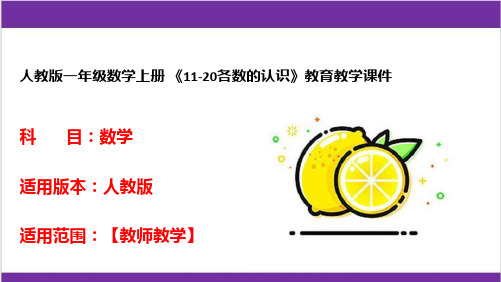 人教版一年级数学上册 《11-20各数的认识》教育教学课件

科　　目：数学

适用版本：人教版

适用范围：【教师教学】